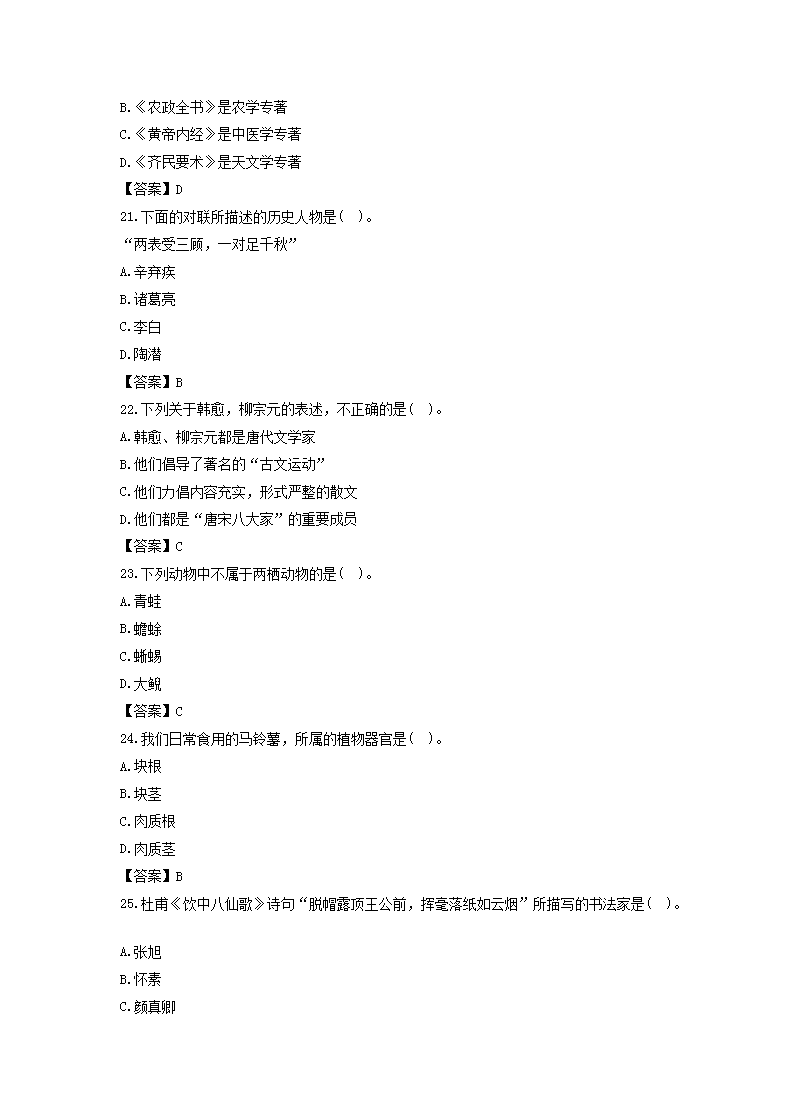 B.《农政全书》是农学专著
C.《黄帝内经》是中医学专著
D.《齐民要术》是天文学专著
【答案】D
21.下面的对联所描述的历史人物是（ ）。
“两表受三顾，一对足千秋”
A.辛弃疾
B.诸葛亮
C.李白
D.陶潜
【答案】B
22.下列关于韩愈，柳宗元的表述，不正确的是（ ）。
A.韩愈、柳宗元都是唐代文学家
B.他们倡导了著名的“古文运动”
C.他们力倡内容充实，形式严整的散文
D.他们都是“唐宋八大家”的重要成员
【答案】C
23.下列动物中不属于两栖动物的是（ ）。
A.青蛙
B.蟾蜍
C.蜥蜴
D.大鲵
【答案】C
24.我们日常食用的马铃薯，所属的植物器官是（ ）。
A.块根
B.块茎
C.肉质根
D.肉质茎
【答案】B
25.杜甫《饮中八仙歌》诗句“脱帽露顶王公前，挥毫落纸如云烟”所描写的书法家是（ ）。

A.张旭
B.怀素
C.颜真卿